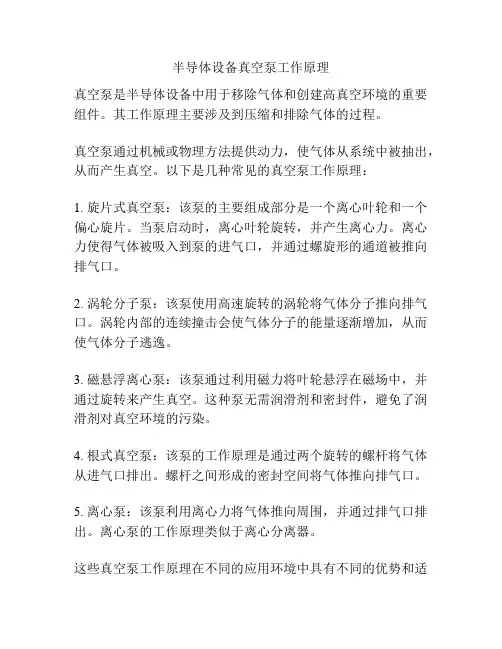 半导体设备真空泵工作原理

真空泵是半导体设备中用于移除气体和创建高真空环境的重要组件。其工作原理主要涉及到压缩和排除气体的过程。

真空泵通过机械或物理方法提供动力，使气体从系统中被抽出，从而产生真空。以下是几种常见的真空泵工作原理：

1. 旋片式真空泵：该泵的主要组成部分是一个离心叶轮和一个偏心旋片。当泵启动时，离心叶轮旋转，并产生离心力。离心力使得气体被吸入到泵的进气口，并通过螺旋形的通道被推向排气口。

2. 涡轮分子泵：该泵使用高速旋转的涡轮将气体分子推向排气口。涡轮内部的连续撞击会使气体分子的能量逐渐增加，从而使气体分子逃逸。

3. 磁悬浮离心泵：该泵通过利用磁力将叶轮悬浮在磁场中，并通过旋转来产生真空。这种泵无需润滑剂和密封件，避免了润滑剂对真空环境的污染。

4. 根式真空泵：该泵的工作原理是通过两个旋转的螺杆将气体从进气口排出。螺杆之间形成的密封空间将气体推向排气口。

5. 离心泵：该泵利用离心力将气体推向周围，并通过排气口排出。离心泵的工作原理类似于离心分离器。

这些真空泵工作原理在不同的应用环境中具有不同的优势和适